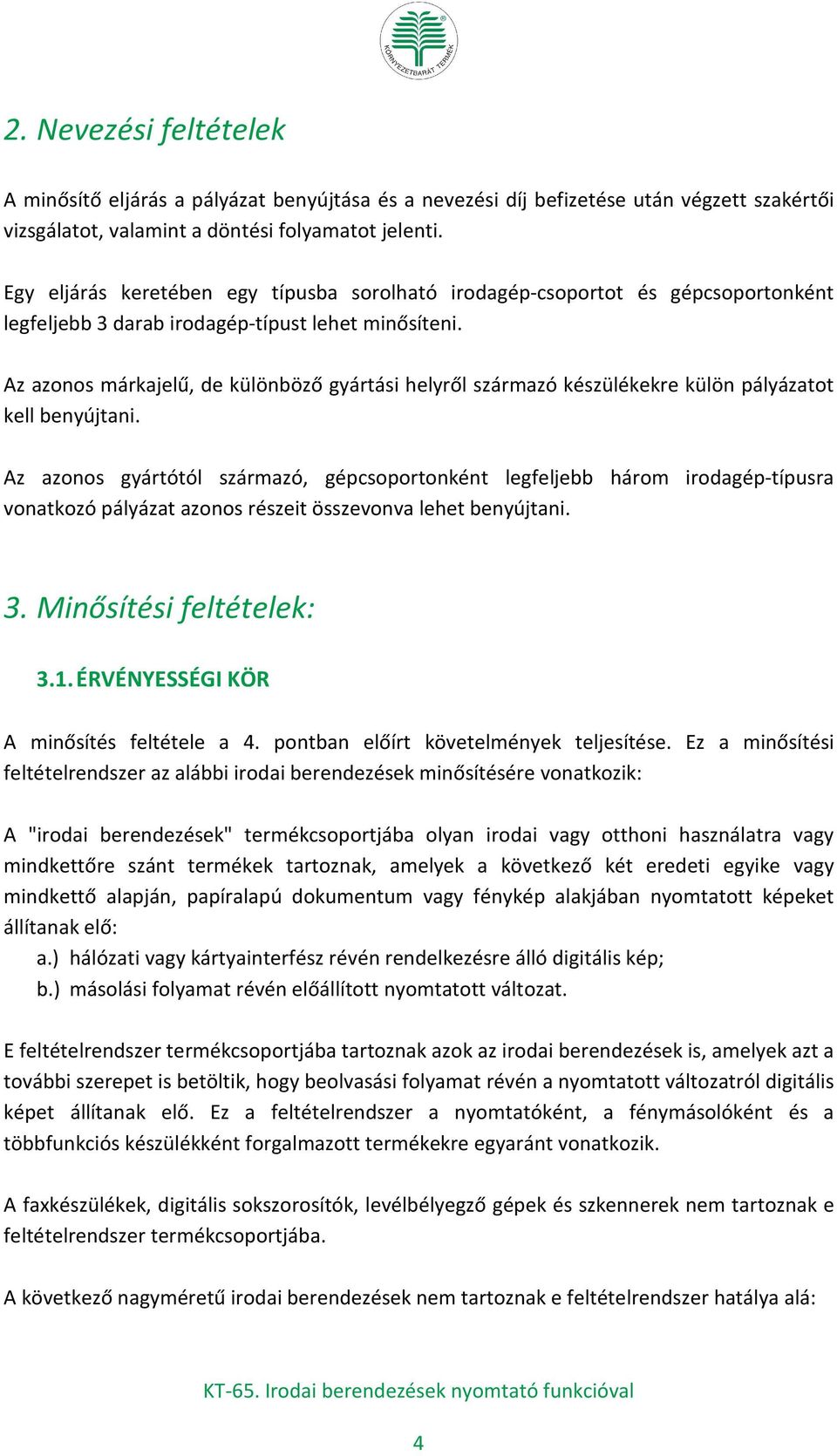 KÖRNYEZETBARÁT TERMÉK

2. Nevezési feltételek

A minősítő eljárás a pályázat benyújtása és a nevezési díj befizetése után végzett szakértői vizsgálatot, valamint a döntési folyamatot jelenti.

Egy eljárás keretében egy típusba sorolható irodagép-csoportot és gépcsoportonként legfeljebb 3 darab irodagép-típust lehet minősíteni.

Az azonos márkajelű, de különböző gyártási helyről származó készülékekre külön pályázatot kell benyújtani.

Az azonos gyártótól származó, gépcsoportonként legfeljebb három irodagép-típusra vonatkozó pályázat azonos részeit összevonva lehet benyújtani.

3. Minősítési feltételek:

3.1. ÉRVÉNYESSÉGI KÖR

A minősítés feltétele a 4. pontban előírt követelmények teljesítése. Ez a minősítési feltételrendszer az alábbi irodai berendezések minősítésére vonatkozik:

A "irodai berendezések" termékcsoportjába olyan irodai vagy otthoni használatra vagy mindkettőre szánt termékek tartoznak, amelyek a következő két eredeti egyike vagy mindkettő alapján, papíralapú dokumentum vagy fénykép alakjában nyomtatott képeket állítanak elő:
a.) hálózati vagy kártyainterfész révén rendelkezésre álló digitális kép;
b.) másolási folyamat révén előállított nyomtatott változat.

E feltételrendszer termékcsoportjába tartoznak azok az irodai berendezések is, amelyek azt a további szerepet is betöltik, hogy beolvasási folyamat révén a nyomtatott változatról digitális képet állítanak elő. Ez a feltételrendszer a nyomtatóként, a fénymásolóként és a többfunkciós készülékként forgalmazott termékekre egyaránt vonatkozik.

A faxkészülékek, digitális sokszorosítók, levélbélyegző gépek és szkennerek nem tartoznak e feltételrendszer termékcsoportjába.

A következő nagyméretű irodai berendezések nem tartoznak e feltételrendszer hatálya alá:

KT-65. Irodai berendezések nyomtató funkcióval

4